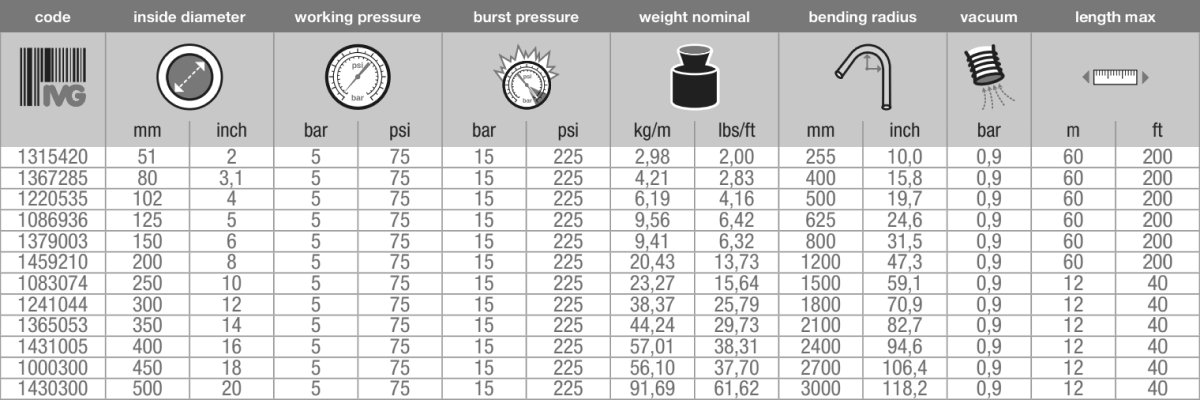 | code | inside diameter | | working pressure | | burst pressure | | weight nominal | | bending radius | | vacuum | length max | |
|---|---|---|---|---|---|---|---|---|---|---|---|---|---|
| IVG | mm | inch | bar | psi | bar | psi | kg/m | lbs/ft | mm | inch | bar | m | ft |
| 1315420 | 51 | 2 | 5 | 75 | 15 | 225 | 2,98 | 2,00 | 255 | 10,0 | 0,9 | 60 | 200 |
| 1367285 | 80 | 3,1 | 5 | 75 | 15 | 225 | 4,21 | 2,83 | 400 | 15,8 | 0,9 | 60 | 200 |
| 1220535 | 102 | 4 | 5 | 75 | 15 | 225 | 6,19 | 4,16 | 500 | 19,7 | 0,9 | 60 | 200 |
| 1086936 | 125 | 5 | 5 | 75 | 15 | 225 | 9,56 | 6,42 | 625 | 24,6 | 0,9 | 60 | 200 |
| 1379003 | 150 | 6 | 5 | 75 | 15 | 225 | 9,41 | 6,32 | 800 | 31,5 | 0,9 | 60 | 200 |
| 1459210 | 200 | 8 | 5 | 75 | 15 | 225 | 20,43 | 13,73 | 1200 | 47,3 | 0,9 | 60 | 200 |
| 1083074 | 250 | 10 | 5 | 75 | 15 | 225 | 23,27 | 15,64 | 1500 | 59,1 | 0,9 | 12 | 40 |
| 1241044 | 300 | 12 | 5 | 75 | 15 | 225 | 38,37 | 25,79 | 1800 | 70,9 | 0,9 | 12 | 40 |
| 1365053 | 350 | 14 | 5 | 75 | 15 | 225 | 44,24 | 29,73 | 2100 | 82,7 | 0,9 | 12 | 40 |
| 1431005 | 400 | 16 | 5 | 75 | 15 | 225 | 57,01 | 38,31 | 2400 | 94,6 | 0,9 | 12 | 40 |
| 1000300 | 450 | 18 | 5 | 75 | 15 | 225 | 56,10 | 37,70 | 2700 | 106,4 | 0,9 | 12 | 40 |
| 1430300 | 500 | 20 | 5 | 75 | 15 | 225 | 91,69 | 61,62 | 3000 | 118,2 | 0,9 | 12 | 40 |